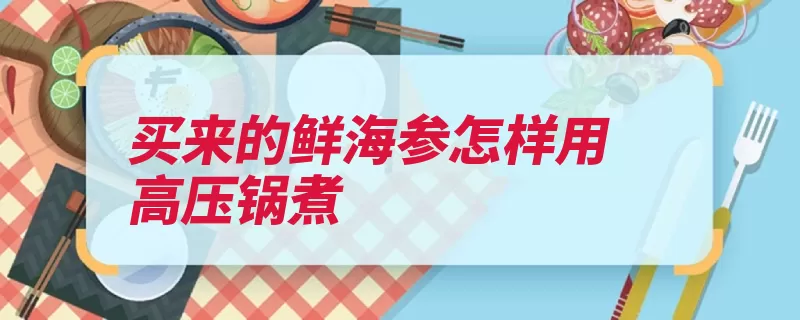 买来的鲜海参怎样用高压锅煮